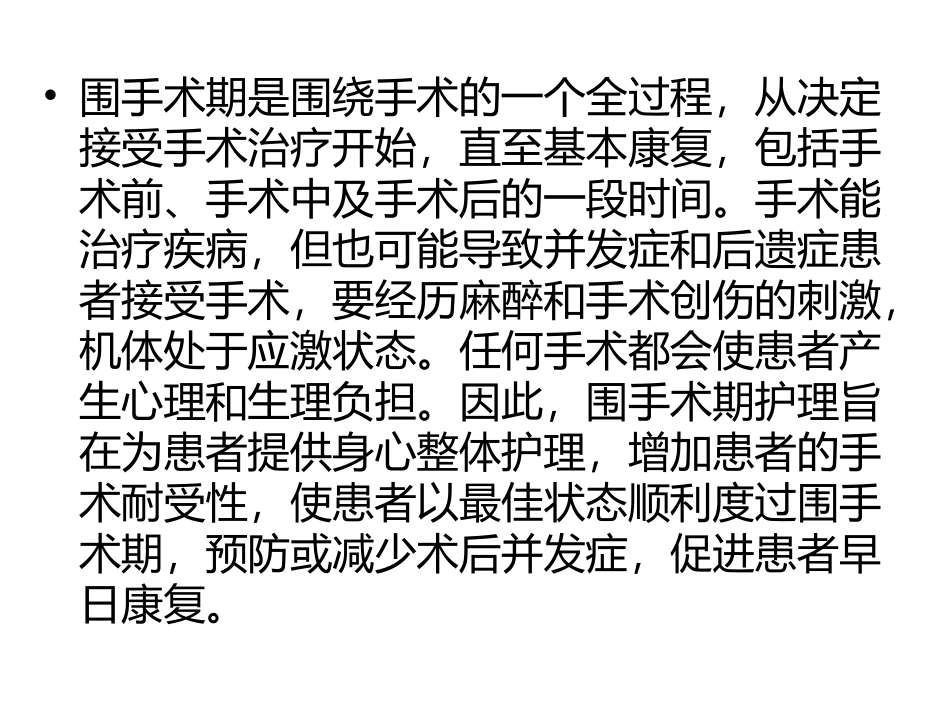 • 围手术期是围绕手术的一个全过程，从决定接受手术治疗开始，直至基本康复，包括手术前、手术中及手术后的一段时间。手术能治疗疾病，但也可能导致并发症和后遗症患者接受手术，要经历麻醉和手术创伤的刺激，机体处于应激状态。任何手术都会使患者产生心理和生理负担。因此，围手术期护理旨在为患者提供身心整体护理，增加患者的手术耐受性，使患者以最佳状态顺利度过围手术期，预防或减少术后并发症，促进患者早日康复。